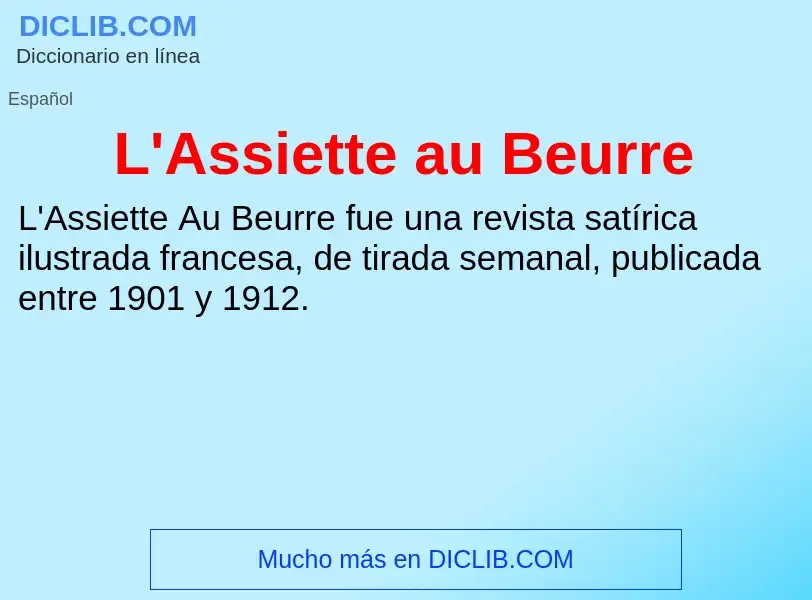 DICLIB.COM
Diccionario en línea

Español

L'Assiette au Beurre

L'Assiette Au Beurre fue una revista satírica ilustrada francesa, de tirada semanal, publicada entre 1901 y 1912.

Mucho más en DICLIB.COM